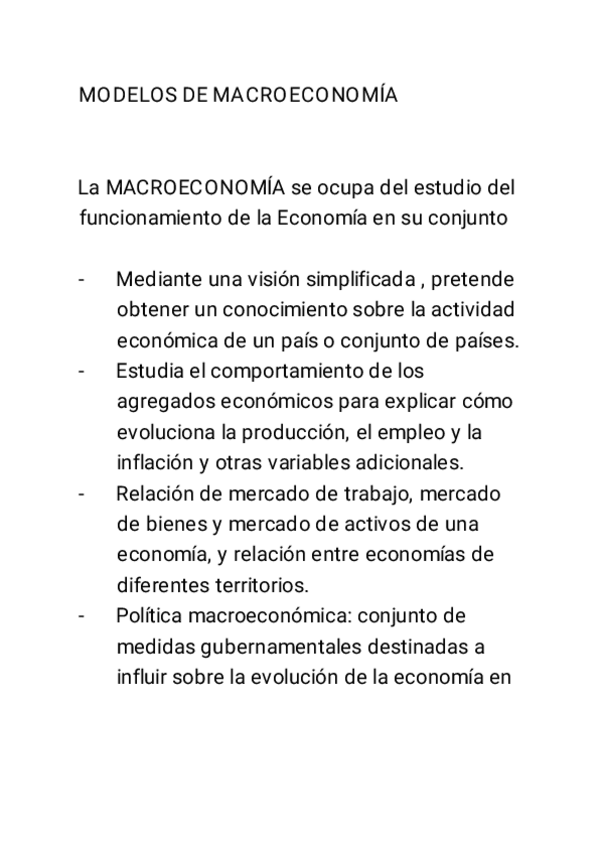 MODELOS DE MACROECONOMÍA

La MACROECONOMÍA se ocupa del estudio del funcionamiento de la Economía en su conjunto

- Mediante una visión simplificada , pretende obtener un conocimiento sobre la actividad económica de un país o conjunto de países.
- Estudia el comportamiento de los agregados económicos para explicar cómo evoluciona la producción, el empleo y la inflación y otras variables adicionales.
- Relación de mercado de trabajo, mercado de bienes y mercado de activos de una economía, y relación entre economías de diferentes territorios.
- Política macroeconómica: conjunto de medidas gubernamentales destinadas a influir sobre la evolución de la economía en